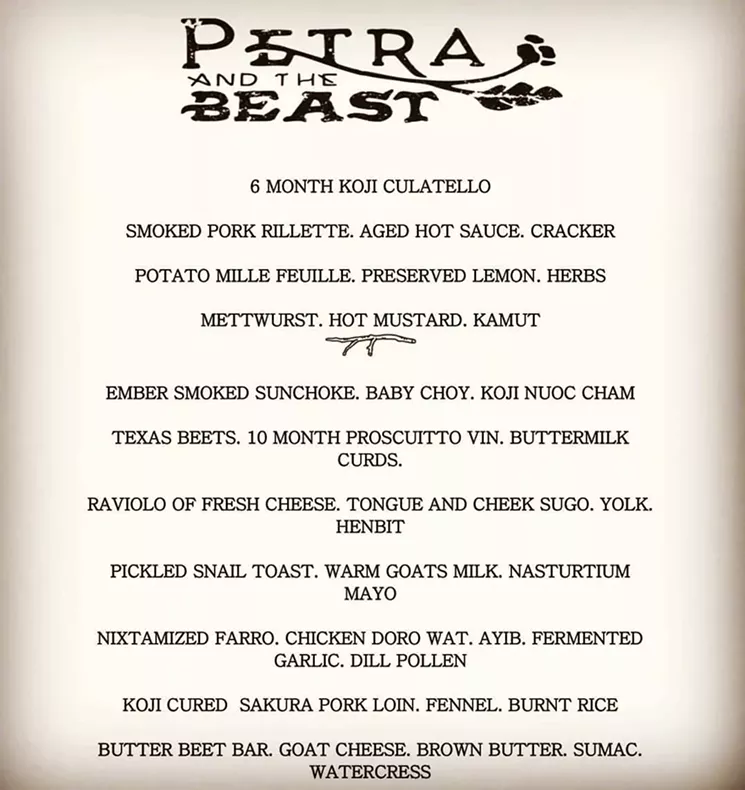 PETRA
AND THE
BEAST

6 MONTH KOJI CULATELLO

SMOKED PORK RILLETTE. AGED HOT SAUCE. CRACKER

POTATO MILLE FEUILLE. PRESERVED LEMON. HERBS

METTWURST. HOT MUSTARD. KAMUT

EMBER SMOKED SUNCHOKE. BABY CHOY. KOJI NUOC CHAM

TEXAS BEETS. 10 MONTH PROSCUITTO VIN. BUTTERMILK CURDS.

RAVIOLO OF FRESH CHEESE. TONGUE AND CHEEK SUGO. YOLK. HENBIT

PICKLED SNAIL TOAST. WARM GOATS MILK. NASTURTIUM MAYO

NIXTAMIZED FARRO. CHICKEN DORO WAT. AYIB. FERMENTED GARLIC. DILL POLLEN

KOJI CURED SAKURA PORK LOIN. FENNEL. BURNT RICE

BUTTER BEET BAR. GOAT CHEESE. BROWN BUTTER. SUMAC. WATERCRESS